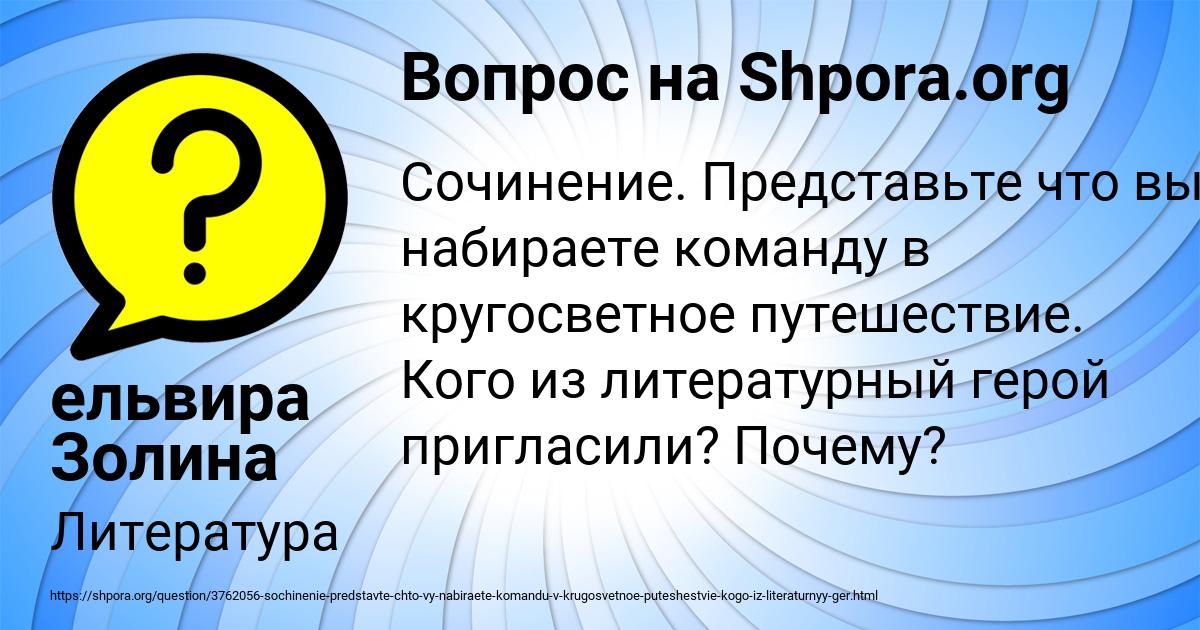 Вопрос на Shpora.org

Сочинение. Представьте что вы набираете команду в кругосветное путешествие. Кого из литературный герой пригласили? Почему?

ельвира Золина

Литература

https://shpora.org/question/3762056-sochinenie-predstavte-chto-vy-nabiraete-komandu-v-krugosvetnoe-puteshestvie-kogo-iz-literaturnyy-ger.html